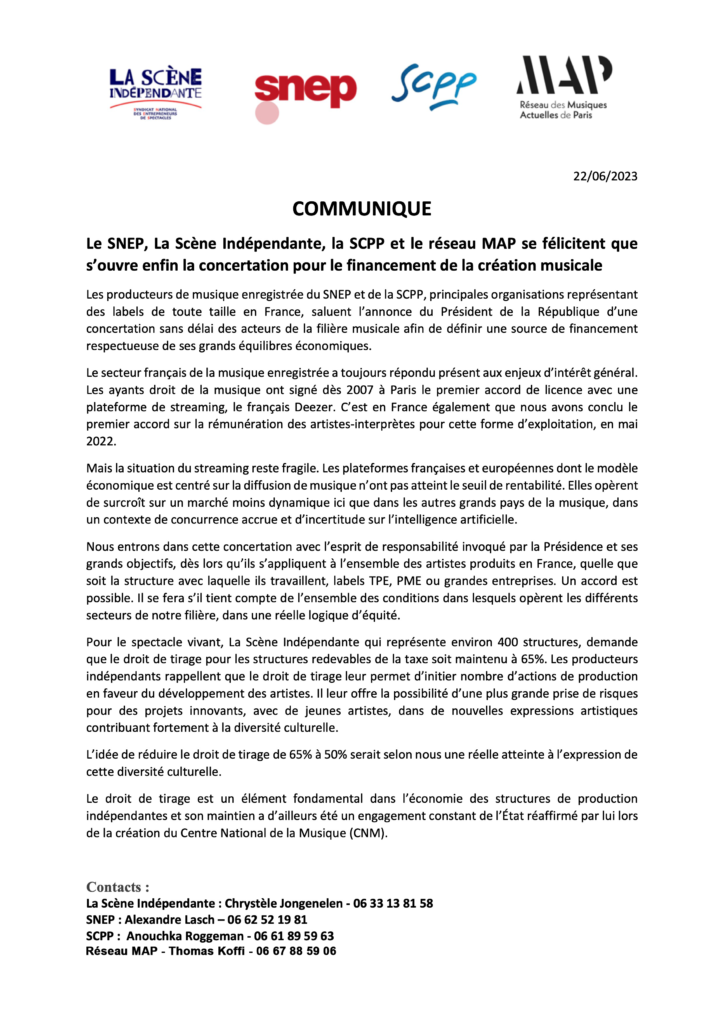 LA SCÈNE INDÉPENDANTE
SYNDICAT NATIONAL DES ENTREPRENEURS DE SPECTACLES

snep

SCPP

MAP
Réseau des Musiques Actuelles de Paris

22/06/2023

COMMUNIQUE

Le SNEP, La Scène Indépendante, la SCPP et le réseau MAP se félicitent que s'ouvre enfin la concertation pour le financement de la création musicale

Les producteurs de musique enregistrée du SNEP et de la SCPP, principales organisations représentant des labels de toute taille en France, saluent l'annonce du Président de la République d'une concertation sans délai des acteurs de la filière musicale afin de définir une source de financement respectueuse de ses grands équilibres économiques.

Le secteur français de la musique enregistrée a toujours répondu présent aux enjeux d'intérêt général. Les ayants droit de la musique ont signé dès 2007 à Paris le premier accord de licence avec une plateforme de streaming, le français Deezer. C'est en France également que nous avons conclu le premier accord sur la rémunération des artistes-interprètes pour cette forme d'exploitation, en mai 2022.

Mais la situation du streaming reste fragile. Les plateformes françaises et européennes dont le modèle économique est centré sur la diffusion de musique n'ont pas atteint le seuil de rentabilité. Elles opèrent de surcroît sur un marché moins dynamique ici que dans les autres grands pays de la musique, dans un contexte de concurrence accrue et d'incertitude sur l'intelligence artificielle.

Nous entrons dans cette concertation avec l'esprit de responsabilité invoqué par la Présidence et ses grands objectifs, dès lors qu'ils s'appliquent à l'ensemble des artistes produits en France, quelle que soit la structure avec laquelle ils travaillent, labels TPE, PME ou grandes entreprises. Un accord est possible. Il se fera s'il tient compte de l'ensemble des conditions dans lesquels opèrent les différents secteurs de notre filière, dans une réelle logique d'équité.

Pour le spectacle vivant, La Scène Indépendante qui représente environ 400 structures, demande que le droit de tirage pour les structures redevables de la taxe soit maintenu à 65%. Les producteurs indépendants rappellent que le droit de tirage leur permet d'initier nombre d'actions de production en faveur du développement des artistes. Il leur offre la possibilité d'une plus grande prise de risques pour des projets innovants, avec de jeunes artistes, dans de nouvelles expressions artistiques contribuant fortement à la diversité culturelle.

L'idée de réduire le droit de tirage de 65% à 50% serait selon nous une réelle atteinte à l'expression de cette diversité culturelle.

Le droit de tirage est un élément fondamental dans l'économie des structures de production indépendantes et son maintien a d'ailleurs été un engagement constant de l'État réaffirmé par lui lors de la création du Centre National de la Musique (CNM).

Contacts :
La Scène Indépendante : Chrystèle Jongenelen - 06 33 13 81 58
SNEP : Alexandre Lasch – 06 62 52 19 81
SCPP : Anouchka Roggeman - 06 61 89 59 63
Réseau MAP - Thomas Koffi - 06 67 88 59 06